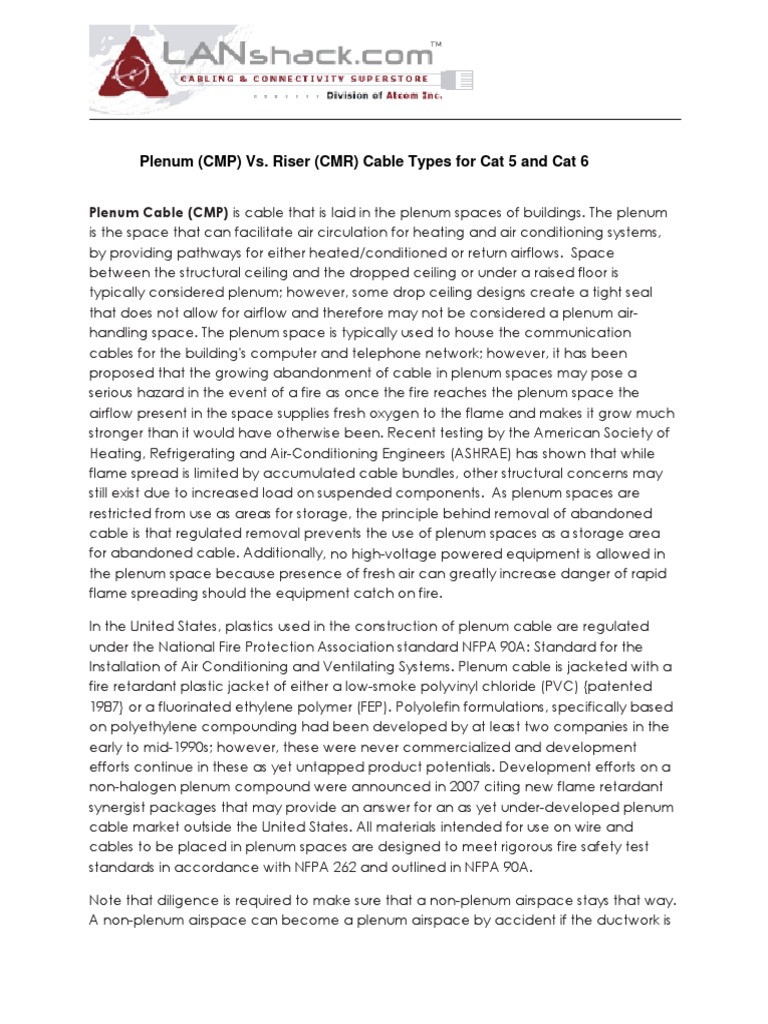 LANshack.com™
CABLING & CONNECTIVITY SUPERSTORE
Division of Atcom Inc.

Plenum (CMP) Vs. Riser (CMR) Cable Types for Cat 5 and Cat 6

Plenum Cable (CMP) is cable that is laid in the plenum spaces of buildings. The plenum is the space that can facilitate air circulation for heating and air conditioning systems, by providing pathways for either heated/conditioned or return airflows. Space between the structural ceiling and the dropped ceiling or under a raised floor is typically considered plenum; however, some drop ceiling designs create a tight seal that does not allow for airflow and therefore may not be considered a plenum air-handling space. The plenum space is typically used to house the communication cables for the building's computer and telephone network; however, it has been proposed that the growing abandonment of cable in plenum spaces may pose a serious hazard in the event of a fire as once the fire reaches the plenum space the airflow present in the space supplies fresh oxygen to the flame and makes it grow much stronger than it would have otherwise been. Recent testing by the American Society of Heating, Refrigerating and Air-Conditioning Engineers (ASHRAE) has shown that while flame spread is limited by accumulated cable bundles, other structural concerns may still exist due to increased load on suspended components. As plenum spaces are restricted from use as areas for storage, the principle behind removal of abandoned cable is that regulated removal prevents the use of plenum spaces as a storage area for abandoned cable. Additionally, no high-voltage powered equipment is allowed in the plenum space because presence of fresh air can greatly increase danger of rapid flame spreading should the equipment catch on fire.

In the United States, plastics used in the construction of plenum cable are regulated under the National Fire Protection Association standard NFPA 90A: Standard for the Installation of Air Conditioning and Ventilating Systems. Plenum cable is jacketed with a fire retardant plastic jacket of either a low-smoke polyvinyl chloride (PVC) {patented 1987} or a fluorinated ethylene polymer (FEP). Polyolefin formulations, specifically based on polyethylene compounding had been developed by at least two companies in the early to mid-1990s; however, these were never commercialized and development efforts continue in these as yet untapped product potentials. Development efforts on a non-halogen plenum compound were announced in 2007 citing new flame retardant synergist packages that may provide an answer for an as yet under-developed plenum cable market outside the United States. All materials intended for use on wire and cables to be placed in plenum spaces are designed to meet rigorous fire safety test standards in accordance with NFPA 262 and outlined in NFPA 90A.

Note that diligence is required to make sure that a non-plenum airspace stays that way. A non-plenum airspace can become a plenum airspace by accident if the ductwork is